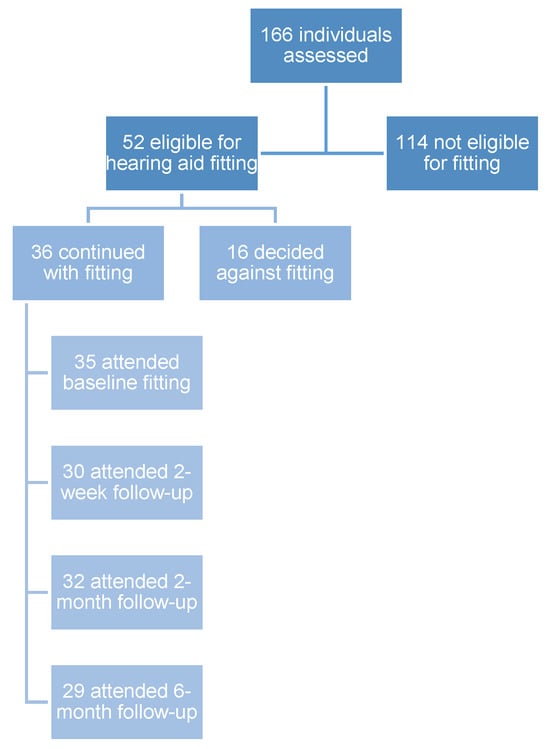 166 individuals assessed

52 eligible for hearing aid fitting

114 not eligible for fitting

36 continued with fitting

16 decided against fitting

35 attended baseline fitting

30 attended 2-week follow-up

32 attended 2-month follow-up

29 attended 6-month follow-up